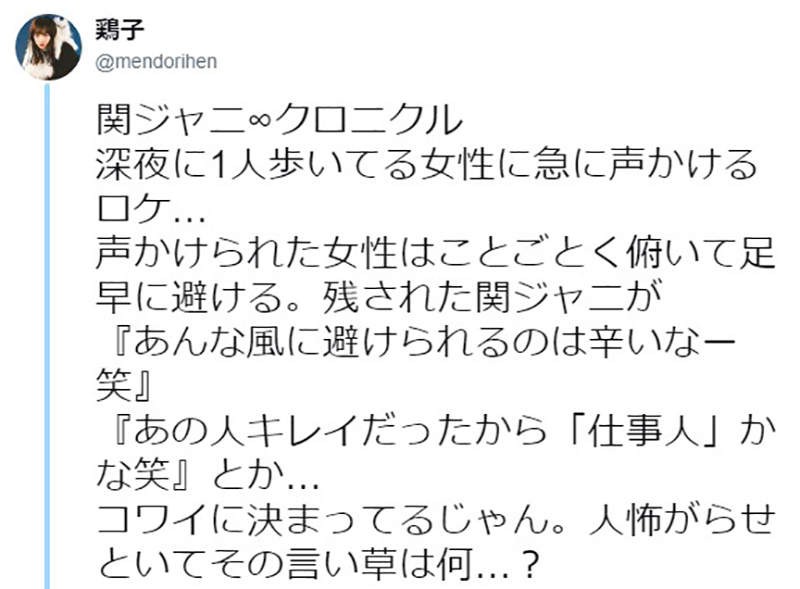 鶏子
@mendorihen

関ジャニ∞クロニクル
深夜に1人歩いてる女性に急に声かけるロケ…
声かけられた女性はことごとく俯いて足早に避ける。残された関ジャニが
『あんな風に避けられるのは辛いなー笑』
『あの人キレイだったから「仕事人」かな笑』とか…
コワイに決まってるじゃん。人怖がらせといてその言い草は何…？